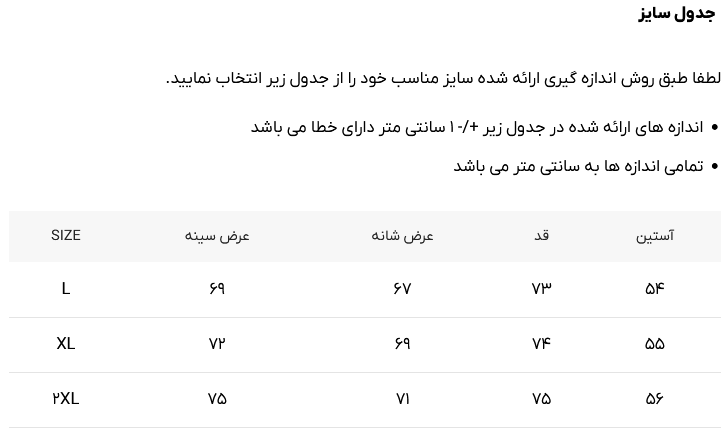 جدول سایز

لطفا طبق روش اندازه گیری ارائه شده سایز مناسب خود را از جدول زیر انتخاب نمایید.

• اندازه های ارائه شده در جدول زیر +/-۱ سانتی متر دارای خطا می باشد

• تمامی اندازه ها به سانتی متر می باشد

| آستین | قد | عرض شانه | عرض سینه | SIZE |
|---|---|---|---|---|
| ۵۴ | ۷۳ | ۶۷ | ۶۹ | L |
| ۵۵ | ۷۴ | ۶۹ | ۷۲ | XL |
| ۵۶ | ۷۵ | ۷۱ | ۷۵ | ۲XL |